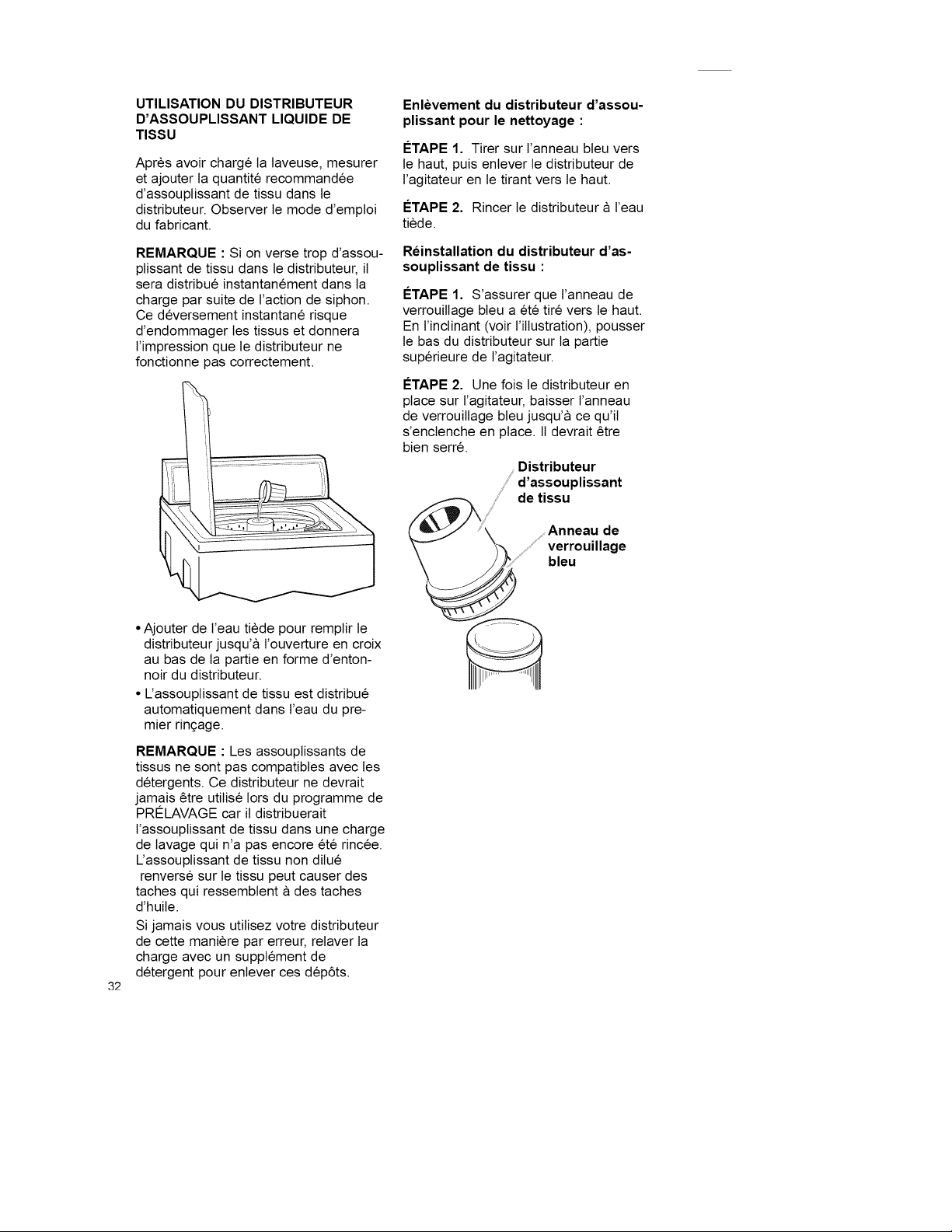 UTILISATION DU DISTRIBUTEUR D'ASSOUPLISSANT LIQUIDE DE TISSU

Après avoir chargé la laveuse, mesurer et ajouter la quantité recommandée d'assouplissant de tissu dans le distributeur. Observer le mode d'emploi du fabricant.

REMARQUE : Si on verse trop d'assouplissant de tissu dans le distributeur, il sera distribué instantanément dans la charge par suite de l'action de siphon. Ce déversement instantané risque d'endommager les tissus et donnera l'impression que le distributeur ne fonctionne pas correctement.

• Ajouter de l'eau tiède pour remplir le distributeur jusqu'à l'ouverture en croix au bas de la partie en forme d'entonnoir du distributeur.
• L'assouplissant de tissu est distribué automatiquement dans l'eau du premier rinçage.

REMARQUE : Les assouplissants de tissus ne sont pas compatibles avec les détergents. Ce distributeur ne devrait jamais être utilisé lors du programme de PRÉLAVAGE car il distribuerait l'assouplissant de tissu dans une charge de lavage qui n'a pas encore été rincée. L'assouplissant de tissu non dilué renversé sur le tissu peut causer des taches qui ressemblent à des taches d'huile.

Si jamais vous utilisez votre distributeur de cette manière par erreur, relaver la charge avec un supplément de détergent pour enlever ces dépôts.

32

Enlèvement du distributeur d'assouplissant pour le nettoyage :

ÉTAPE 1. Tirer sur l'anneau bleu vers le haut, puis enlever le distributeur de l'agitateur en le tirant vers le haut.

ÉTAPE 2. Rincer le distributeur à l'eau tiède.

Réinstallation du distributeur d'assouplissant de tissu :

ÉTAPE 1. S'assurer que l'anneau de verrouillage bleu a été tiré vers le haut. En l'inclinant (voir l'illustration), pousser le bas du distributeur sur la partie supérieure de l'agitateur.

ÉTAPE 2. Une fois le distributeur en place sur l'agitateur, baisser l'anneau de verrouillage bleu jusqu'à ce qu'il s'enclenche en place. Il devrait être bien serré.

Distributeur d'assouplissant de tissu

Anneau de verrouillage bleu